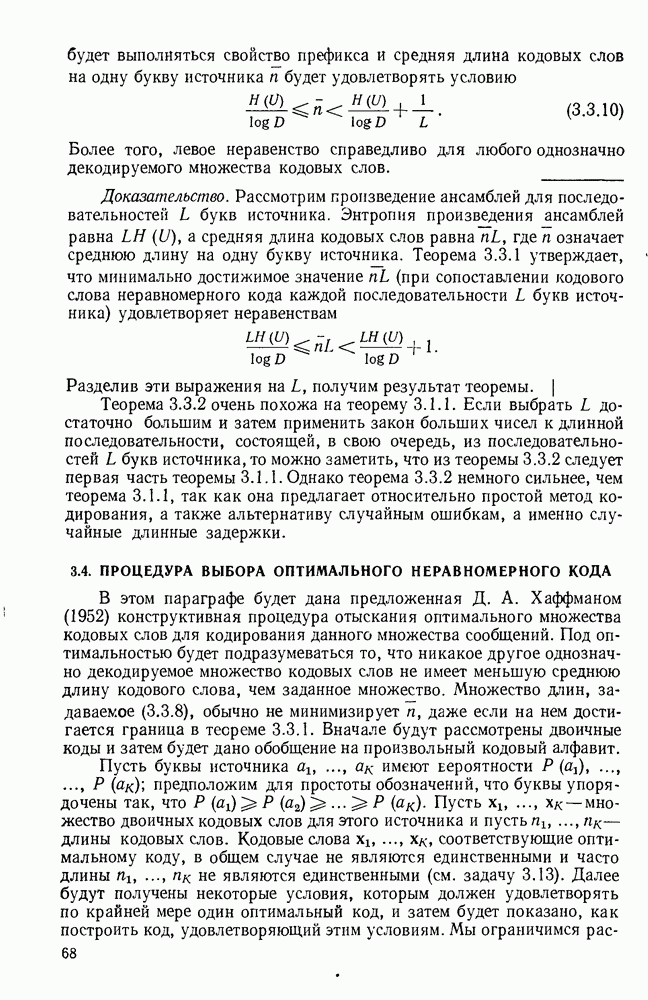 будет выполняться свойство префикса и средняя длина кодовых слов на одну букву источника $\bar{n}$ будет удовлетворять условию

$$\frac{H(U)}{\log D} \leqslant \bar{n} < \frac{H(U)}{\log D} + \frac{1}{L}. \quad (3.3.10)$$

Более того, левое неравенство справедливо для любого однозначно декодируемого множества кодовых слов.

Доказательство. Рассмотрим произведение ансамблей для последовательностей $L$ букв источника. Энтропия произведения ансамблей равна $LH(U)$, а средняя длина кодовых слов равна $\bar{n}L$, где $\bar{n}$ означает среднюю длину на одну букву источника. Теорема 3.3.1 утверждает, что минимально достижимое значение $\bar{n}L$ (при сопоставлении кодового слова неравномерного кода каждой последовательности $L$ букв источника) удовлетворяет неравенствам

$$\frac{LH(U)}{\log D} \leqslant \bar{n}L < \frac{LH(U)}{\log D} + 1.$$

Разделив эти выражения на $L$, получим результат теоремы. |

Теорема 3.3.2 очень похожа на теорему 3.1.1. Если выбрать $L$ достаточно большим и затем применить закон больших чисел к длинной последовательности, состоящей, в свою очередь, из последовательностей $L$ букв источника, то можно заметить, что из теоремы 3.3.2 следует первая часть теоремы 3.1.1. Однако теорема 3.3.2 немного сильнее, чем теорема 3.1.1, так как она предлагает относительно простой метод кодирования, а также альтернативу случайным ошибкам, а именно случайные длинные задержки.

3.4. ПРОЦЕДУРА ВЫБОРА ОПТИМАЛЬНОГО НЕРАВНОМЕРНОГО КОДА

В этом параграфе будет дана предложенная Д. А. Хаффманом (1952) конструктивная процедура отыскания оптимального множества кодовых слов для кодирования данного множества сообщений. Под оптимальностью будет подразумеваться то, что никакое другое однозначно декодируемое множество кодовых слов не имеет меньшую среднюю длину кодового слова, чем заданное множество. Множество длин, задаваемое (3.3.8), обычно не минимизирует $\bar{n}$, даже если на нем достигается граница в теореме 3.3.1. Вначале будут рассмотрены двоичные коды и затем будет дано обобщение на произвольный кодовый алфавит.

Пусть буквы источника $a_1, \ldots, a_K$ имеют вероятности $P(a_1), \ldots, P(a_K)$; предположим для простоты обозначений, что буквы упорядочены так, что $P(a_1) \geqslant P(a_2) \geqslant \ldots \geqslant P(a_K)$. Пусть $\mathbf{x}_1, \ldots, \mathbf{x}_K$ — множество двоичных кодовых слов для этого источника и пусть $n_1, \ldots, n_K$ — длины кодовых слов. Кодовые слова $\mathbf{x}_1, \ldots, \mathbf{x}_K$, соответствующие оптимальному коду, в общем случае не являются единственными и часто длины $n_1, \ldots, n_K$ не являются единственными (см. задачу 3.13). Далее будут получены некоторые условия, которым должен удовлетворять по крайней мере один оптимальный код, и затем будет показано, как построить код, удовлетворяющий этим условиям. Мы ограничимся рас-

68